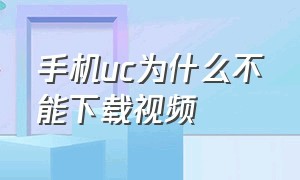 手机uc为什么不能下载视频